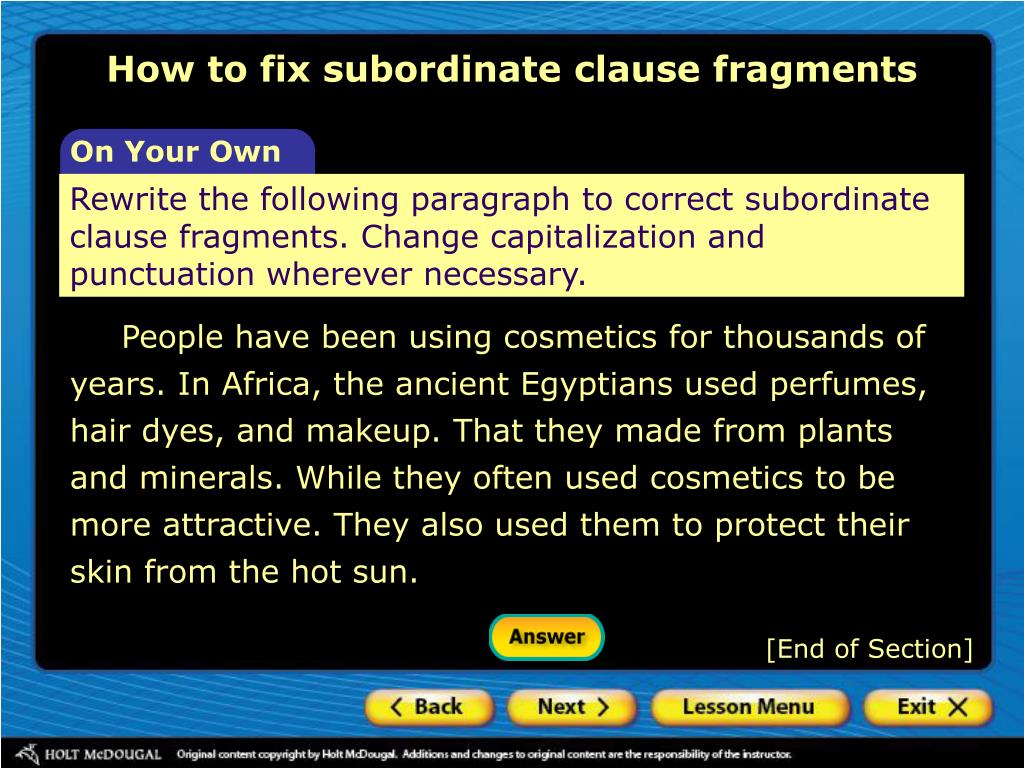 How to fix subordinate clause fragments

On Your Own

Rewrite the following paragraph to correct subordinate clause fragments. Change capitalization and punctuation wherever necessary.

People have been using cosmetics for thousands of years. In Africa, the ancient Egyptians used perfumes, hair dyes, and makeup. That they made from plants and minerals. While they often used cosmetics to be more attractive. They also used them to protect their skin from the hot sun.

Answer

[End of Section]

Back Next Lesson Menu Exit

HOLT McDOUGAL Original content copyright by Holt McDougal. Additions and changes to original content are the responsibility of the instructor.